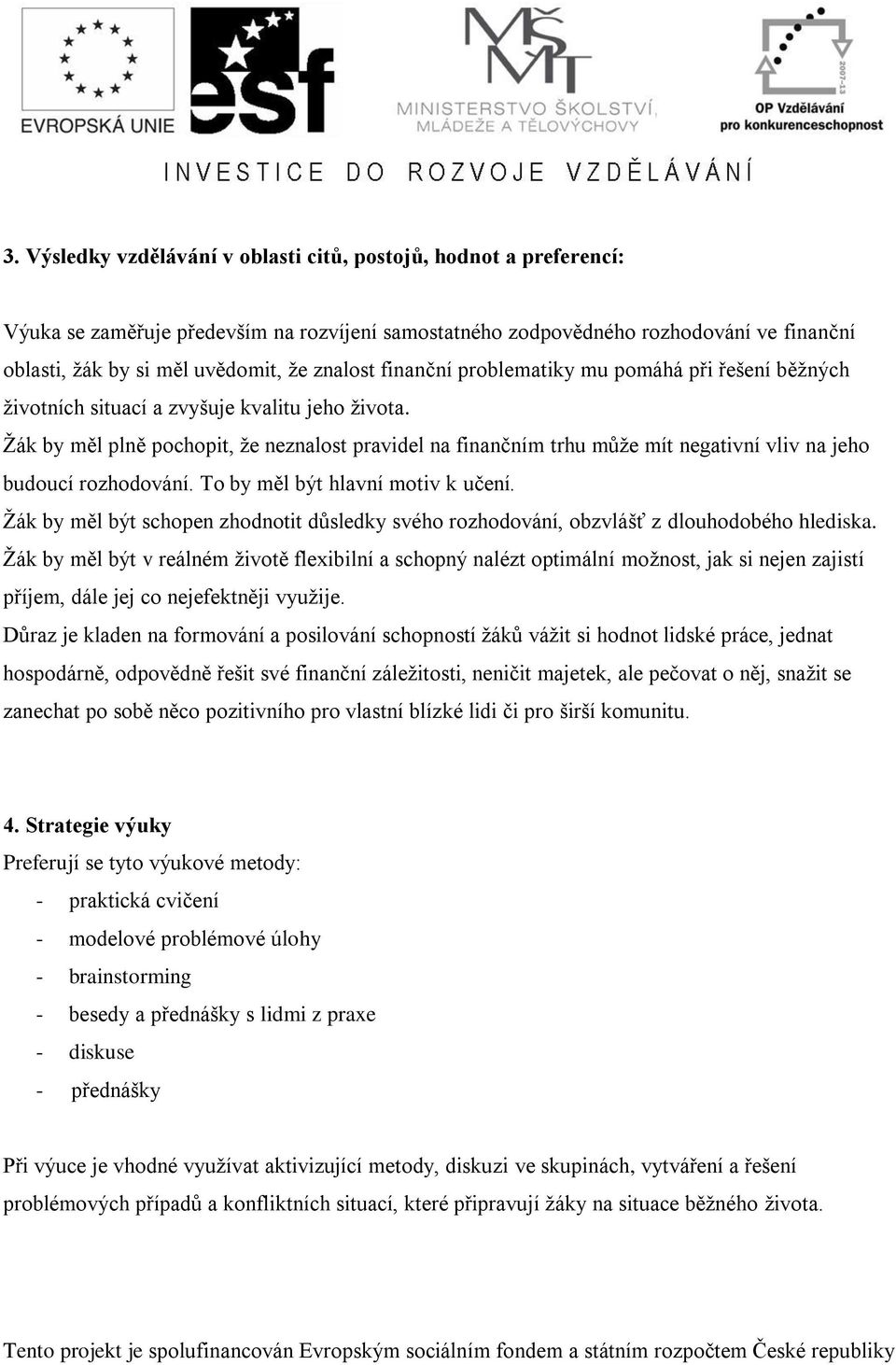 EVROPSKÁ UNIE

esf

MŠMT
MINISTERSTVO ŠKOLSTVÍ, MLÁDEŽE A TĚLOVÝCHOVY

2007-13
OP Vzdělávání pro konkurenceschopnost

INVESTICE DO ROZVOJE VZDĚLÁVÁNÍ

3. Výsledky vzdělávání v oblasti citů, postojů, hodnot a preferencí:

Výuka se zaměřuje především na rozvíjení samostatného zodpovědného rozhodování ve finanční oblasti, žák by si měl uvědomit, že znalost finanční problematiky mu pomáhá při řešení běžných životních situací a zvyšuje kvalitu jeho života.
Žák by měl plně pochopit, že neznalost pravidel na finančním trhu může mít negativní vliv na jeho budoucí rozhodování. To by měl být hlavní motiv k učení.
Žák by měl být schopen zhodnotit důsledky svého rozhodování, obzvlášť z dlouhodobého hlediska.
Žák by měl být v reálném životě flexibilní a schopný nalézt optimální možnost, jak si nejen zajistí příjem, dále jej co nejefektněji využije.
Důraz je kladen na formování a posilování schopností žáků vážit si hodnot lidské práce, jednat hospodárně, odpovědně řešit své finanční záležitosti, neničit majetek, ale pečovat o něj, snažit se zanechat po sobě něco pozitivního pro vlastní blízké lidi či pro širší komunitu.

4. Strategie výuky
Preferují se tyto výukové metody:
- praktická cvičení
- modelové problémové úlohy
- brainstorming
- besedy a přednášky s lidmi z praxe
- diskuse
- přednášky

Při výuce je vhodné využívat aktivizující metody, diskuzi ve skupinách, vytváření a řešení problémových případů a konfliktních situací, které připravují žáky na situace běžného života.

Tento projekt je spolufinancován Evropským sociálním fondem a státním rozpočtem České republiky